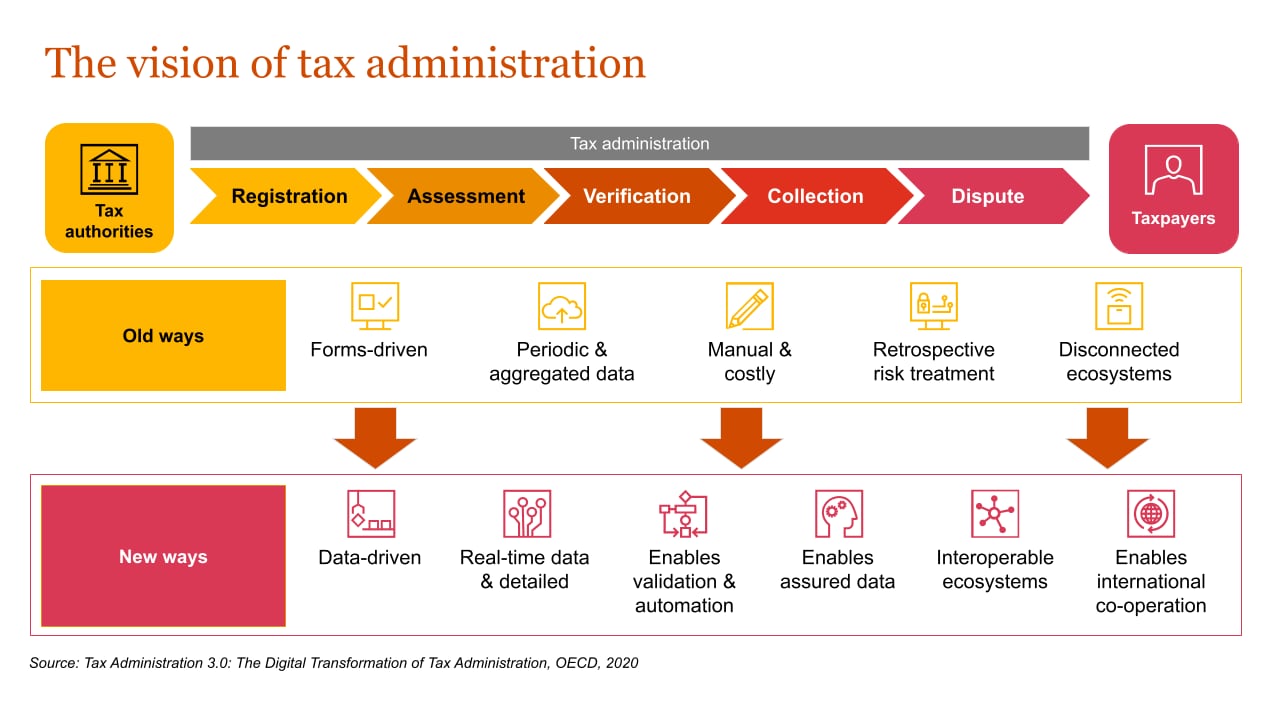 The vision of tax administration

Tax authorities

Tax administration

Registration

Assessment

Verification

Collection

Dispute

Taxpayers

Old ways

Forms-driven

Periodic & aggregated data

Manual & costly

Retrospective risk treatment

Disconnected ecosystems

New ways

Data-driven

Real-time data & detailed

Enables validation & automation

Enables assured data

Interoperable ecosystems

Enables international co-operation

Source: Tax Administration 3.0: The Digital Transformation of Tax Administration, OECD, 2020